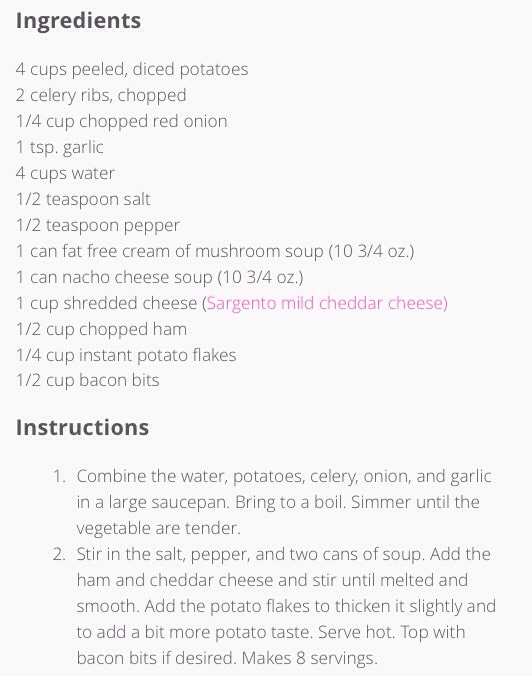 Ingredients

4 cups peeled, diced potatoes
2 celery ribs, chopped
1/4 cup chopped red onion
1 tsp. garlic
4 cups water
1/2 teaspoon salt
1/2 teaspoon pepper
1 can fat free cream of mushroom soup (10 3/4 oz.)
1 can nacho cheese soup (10 3/4 oz.)
1 cup shredded cheese (Sargento mild cheddar cheese)
1/2 cup chopped ham
1/4 cup instant potato flakes
1/2 cup bacon bits

Instructions

1. Combine the water, potatoes, celery, onion, and garlic in a large saucepan. Bring to a boil. Simmer until the vegetable are tender.
2. Stir in the salt, pepper, and two cans of soup. Add the ham and cheddar cheese and stir until melted and smooth. Add the potato flakes to thicken it slightly and to add a bit more potato taste. Serve hot. Top with bacon bits if desired. Makes 8 servings.